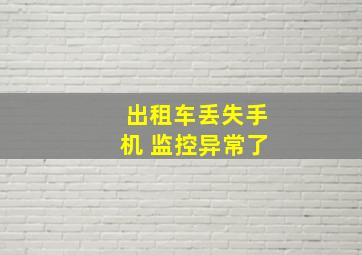 出租车丢失手机 监控异常了